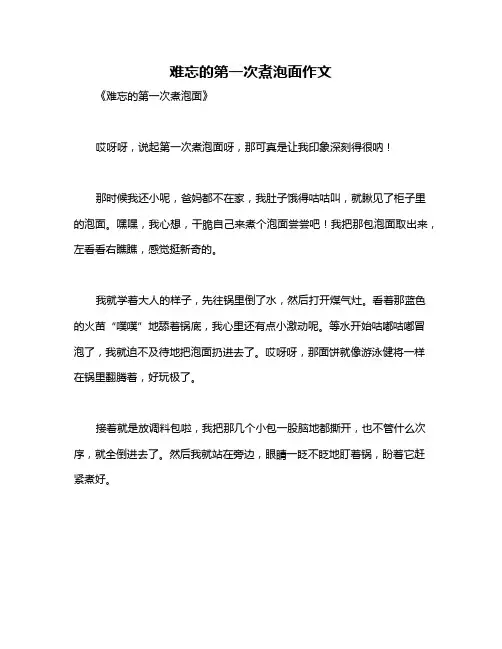 难忘的第一次煮泡面作文

《难忘的第一次煮泡面》

哎呀呀，说起第一次煮泡面呀，那可真是让我印象深刻得很呐！

那时候我还小呢，爸妈都不在家，我肚子饿得咕咕叫，就瞅见了柜子里的泡面。嘿嘿，我心想，干脆自己来煮个泡面尝尝吧！我把那包泡面取出来，左看看右瞧瞧，感觉挺新奇的。

我就学着大人的样子，先往锅里倒了水，然后打开煤气灶。看着那蓝色的火苗“噗噗”地舔着锅底，我心里还有点小激动呢。等水开始咕嘟咕嘟冒泡了，我就迫不及待地把泡面扔进去了。哎呀呀，那面饼就像游泳健将一样在锅里翻腾着，好玩极了。

接着就是放调料包啦，我把那几个小包一股脑地都撕开，也不管什么次序，就全倒进去了。然后我就站在旁边，眼睛一眨不眨地盯着锅，盼着它赶紧煮好。